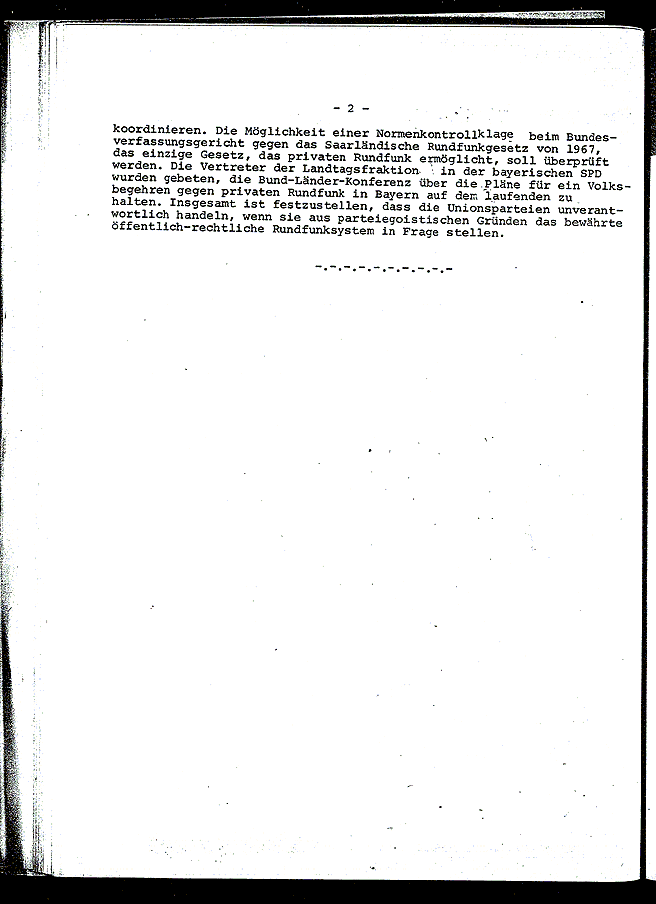 - 2 -

koordinieren. Die Möglichkeit einer Normenkontrollklage beim Bundesverfassungsgericht gegen das Saarländische Rundfunkgesetz von 1967, das einzige Gesetz, das privaten Rundfunk ermöglicht, soll überprüft werden. Die Vertreter der Landtagsfraktion in der bayerischen SPD wurden gebeten, die Bund-Länder-Konferenz über die Pläne für ein Volksbegehren gegen privaten Rundfunk in Bayern auf dem laufenden zu halten. Insgesamt ist festzustellen, dass die Unionsparteien unverantwortlich handeln, wenn sie aus parteiegoistischen Gründen das bewährte öffentlich-rechtliche Rundfunksystem in Frage stellen.

-.-.-.-.-.-.-.-.-.-